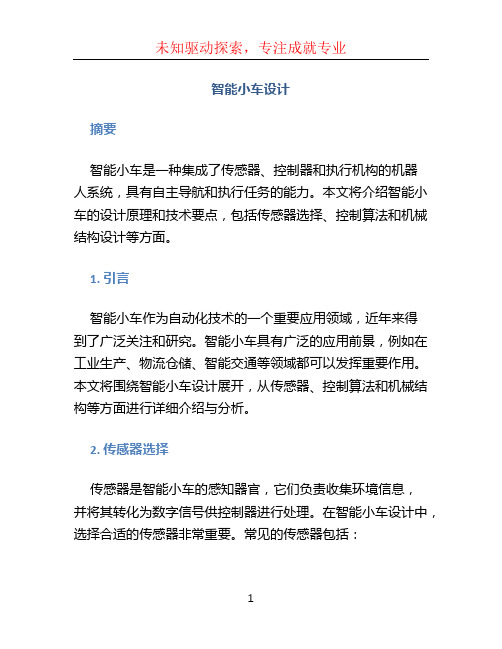 未知驱动探索，专注成就专业

智能小车设计

摘要

智能小车是一种集成了传感器、控制器和执行机构的机器人系统，具有自主导航和执行任务的能力。本文将介绍智能小车的设计原理和技术要点，包括传感器选择、控制算法和机械结构设计等方面。

1. 引言

智能小车作为自动化技术的一个重要应用领域，近年来得到了广泛关注和研究。智能小车具有广泛的应用前景，例如在工业生产、物流仓储、智能交通等领域都可以发挥重要作用。本文将围绕智能小车设计展开，从传感器、控制算法和机械结构等方面进行详细介绍与分析。

2. 传感器选择

传感器是智能小车的感知器官，它们负责收集环境信息，并将其转化为数字信号供控制器进行处理。在智能小车设计中，选择合适的传感器非常重要。常见的传感器包括：

1